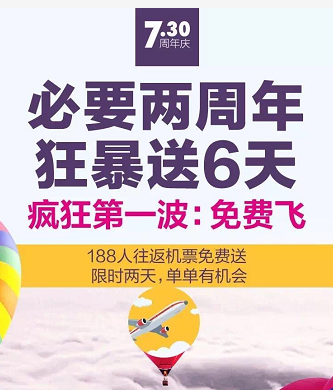 7.30
周年庆

必要两周年
狂暴送6天

疯狂第一波：免费飞

188人往返机票免费送
限时两天，单单有机会